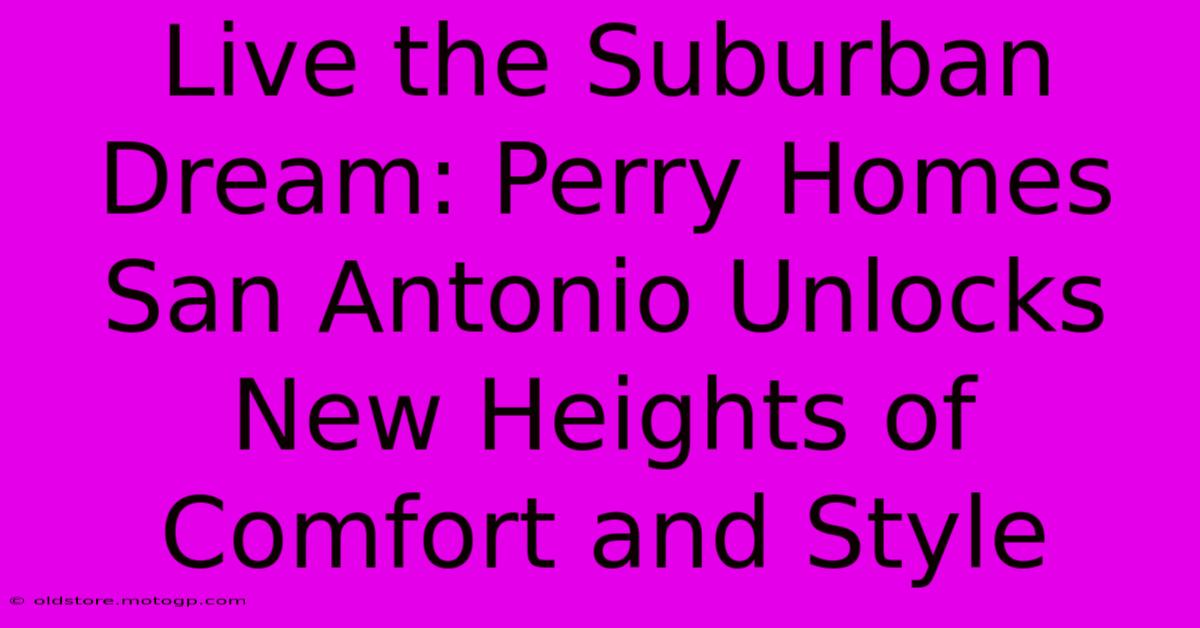 Live the Suburban Dream: Perry Homes San Antonio Unlocks New Heights of Comfort and Style

© oldstore.motogp.com